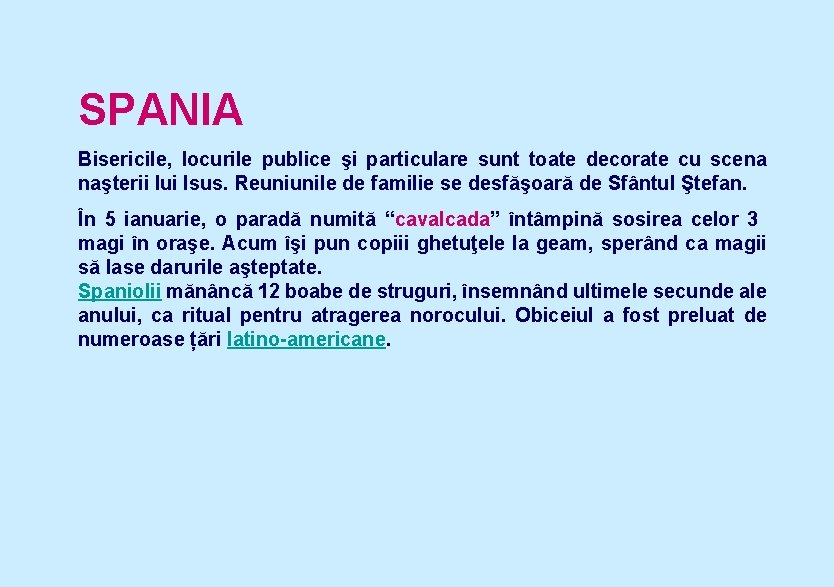 SPANIA

Bisericile, locurile publice şi particulare sunt toate decorate cu scena naşterii lui Isus. Reuniunile de familie se desfăşoară de Sfântul Ştefan.

În 5 ianuarie, o paradă numită “cavalcada” întâmpină sosirea celor 3 magi în oraşe. Acum îşi pun copiii ghetuţele la geam, sperând ca magii să lase darurile aşteptate.
Spaniolii mănâncă 12 boabe de struguri, însemnând ultimele secunde ale anului, ca ritual pentru atragerea norocului. Obiceiul a fost preluat de numeroase țări latino-americane.